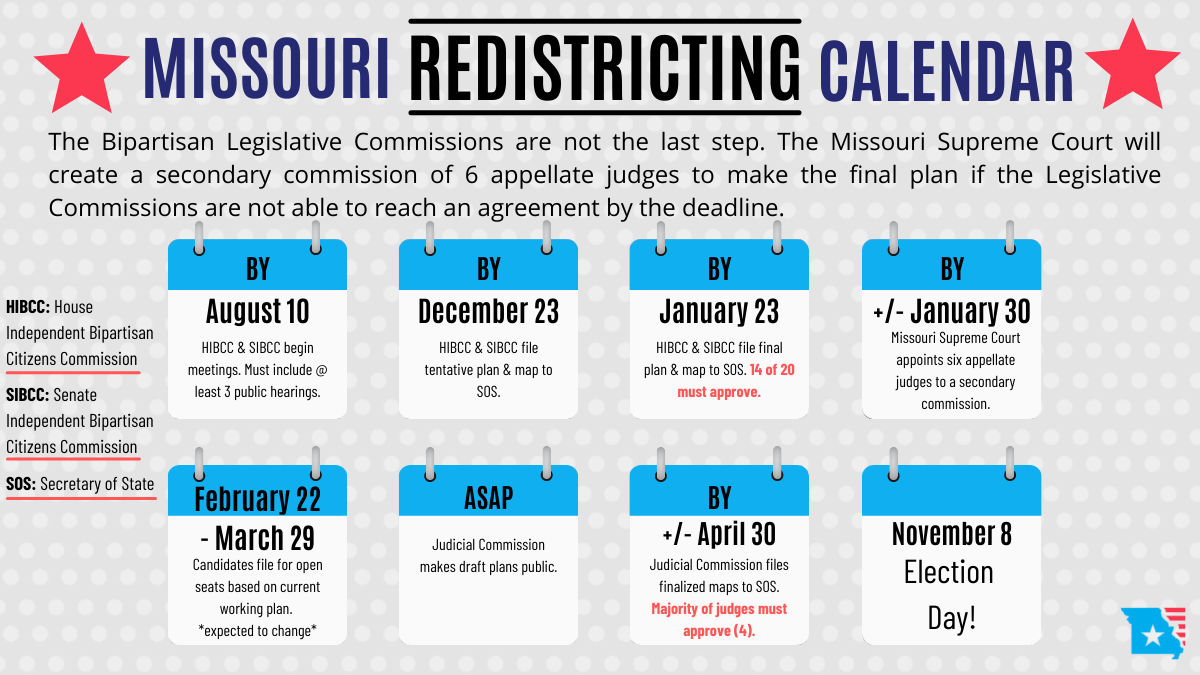 MISSOURI REDISTRICTING CALENDAR

The Bipartisan Legislative Commissions are not the last step. The Missouri Supreme Court will create a secondary commission of 6 appellate judges to make the final plan if the Legislative Commissions are not able to reach an agreement by the deadline.

HIBCC: House Independent Bipartisan Citizens Commission

SIBCC: Senate Independent Bipartisan Citizens Commission

SOS: Secretary of State

BY
August 10
HIBCC & SIBCC begin meetings. Must include @ least 3 public hearings.

BY
December 23
HIBCC & SIBCC file tentative plan & map to SOS.

BY
January 23
HIBCC & SIBCC file final plan & map to SOS. 14 of 20 must approve.

BY
+/- January 30
Missouri Supreme Court appoints six appellate judges to a secondary commission.

February 22 - March 29
Candidates file for open seats based on current working plan. *expected to change*

ASAP
Judicial Commission makes draft plans public.

BY
+/- April 30
Judicial Commission files finalized maps to SOS. Majority of judges must approve (4).

November 8
Election Day!